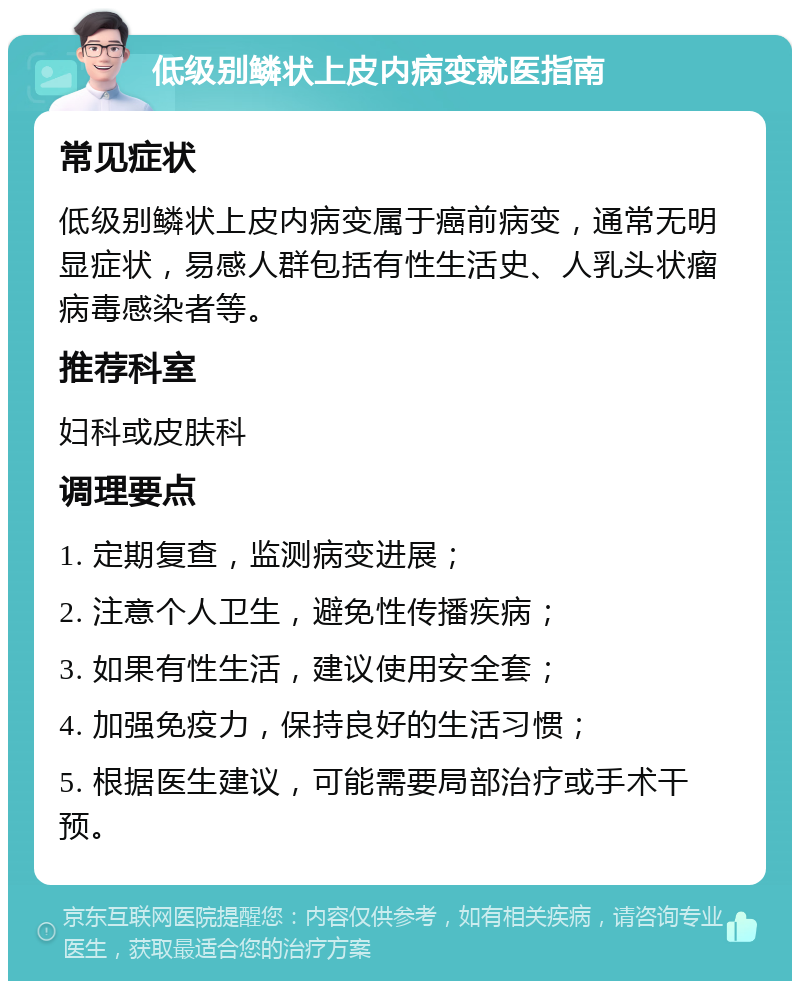 低级别鳞状上皮内病变就医指南

常见症状

低级别鳞状上皮内病变属于癌前病变，通常无明显症状，易感人群包括有性生活史、人乳头状瘤病毒感染者等。

推荐科室

妇科或皮肤科

调理要点

1. 定期复查，监测病变进展；

2. 注意个人卫生，避免性传播疾病；

3. 如果有性生活，建议使用安全套；

4. 加强免疫力，保持良好的生活习惯；

5. 根据医生建议，可能需要局部治疗或手术干预。

京东互联网医院提醒您：内容仅供参考，如有相关疾病，请咨询专业医生，获取最适合您的治疗方案